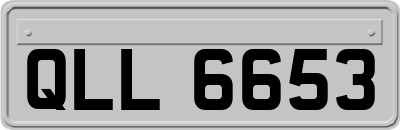 QLL 6653